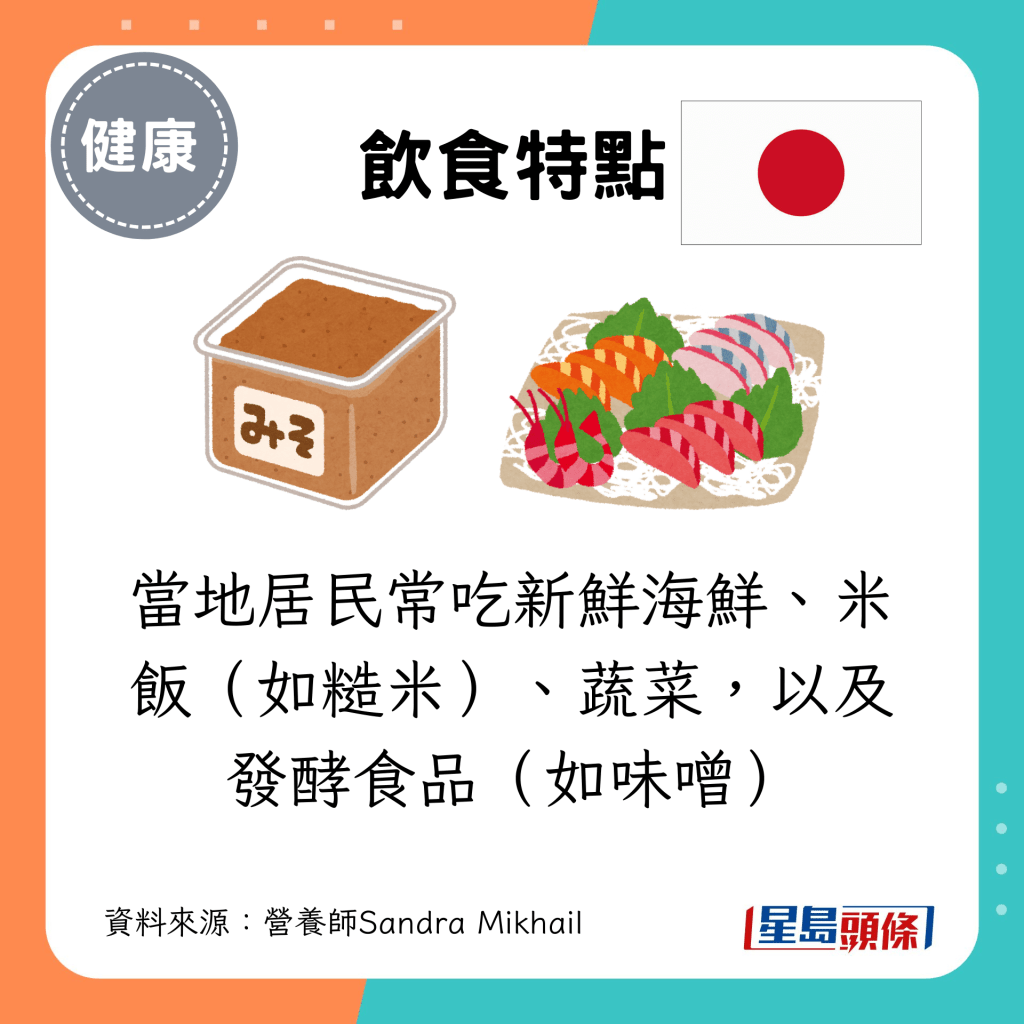 健康

飲食特點

みそ

當地居民常吃新鮮海鮮、米飯（如糙米）、蔬菜，以及發酵食品（如味噌）

資料來源：營養師Sandra Mikhail

星島頭條